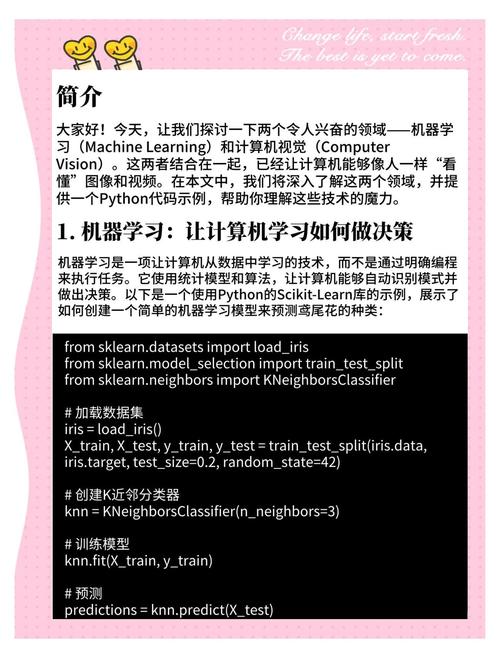 Change life, start fresh.
The best is yet to come.

简介

大家好！今天，让我们探讨一下两个令人兴奋的领域——机器学习（Machine Learning）和计算机视觉（Computer Vision）。这两者结合在一起，已经让计算机能够像人一样“看懂”图像和视频。在本文中，我们将深入了解这两个领域，并提供一个Python代码示例，帮助你理解这些技术的魔力。

1. 机器学习：让计算机学习如何做决策

机器学习是一项让计算机从数据中学习的技术，而不是通过明确编程来执行任务。它使用统计模型和算法，让计算机能够自动识别模式并做出决策。以下是一个使用Python的Scikit-Learn库的示例，展示了如何创建一个简单的机器学习模型来预测鸢尾花的种类：

from sklearn.datasets import load_iris
from sklearn.model_selection import train_test_split
from sklearn.neighbors import KNeighborsClassifier

# 加载数据集
iris = load_iris()
X_train, X_test, y_train, y_test = train_test_split(iris.data, iris.target, test_size=0.2, random_state=42)

# 创建K近邻分类器
knn = KNeighborsClassifier(n_neighbors=3)

# 训练模型
knn.fit(X_train, y_train)

# 预测
predictions = knn.predict(X_test)